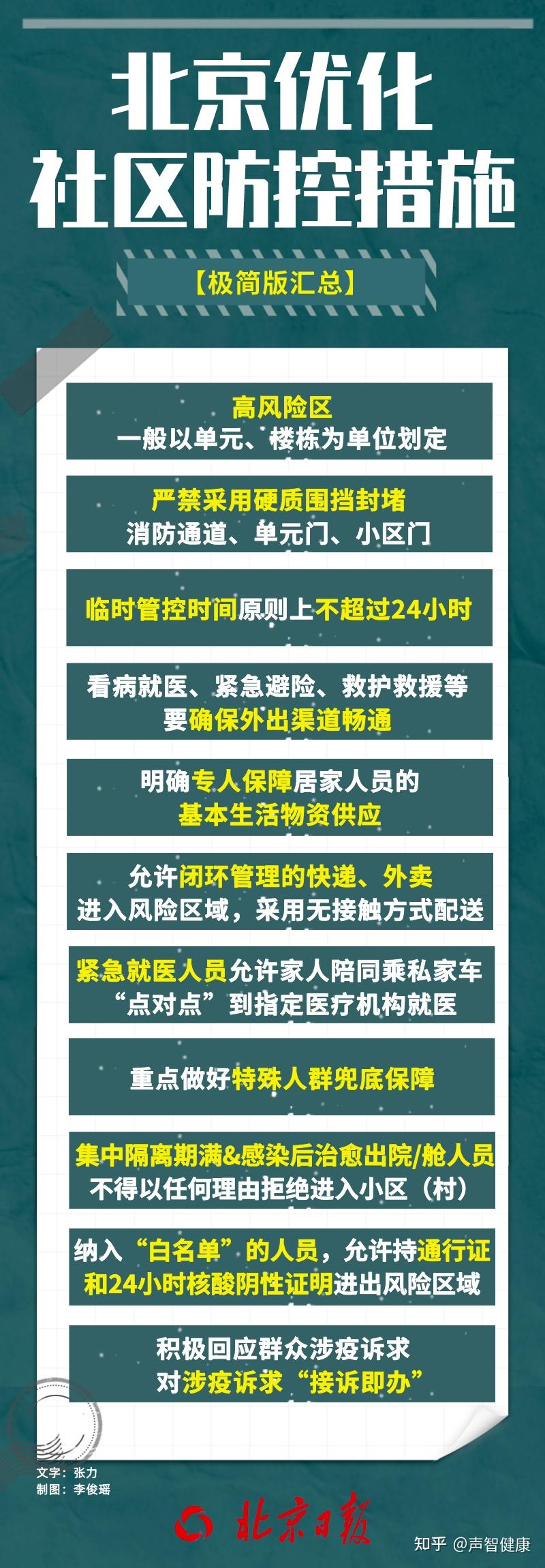 北京优化
社区防控措施

【极简版汇总】

高风险区
一般以单元、楼栋为单位划定

严禁采用硬质围挡封堵
消防通道、单元门、小区门

临时管控时间原则上不超过24小时

看病就医、紧急避险、救护救援等
要确保外出渠道畅通

明确专人保障居家人员的
基本生活物资供应

允许闭环管理的快递、外卖
进入风险区域，采用无接触方式配送

紧急就医人员允许家人陪同乘私家车
“点对点”到指定医疗机构就医

重点做好特殊人群兜底保障

集中隔离期满&感染后治愈出院/舱人员
不得以任何理由拒绝进入小区（村）

纳入“白名单”的人员，允许持通行证
和24小时核酸阴性证明进出风险区域

积极回应群众涉疫诉求
对涉疫诉求“接诉即办”

文字：张力
制图：李俊瑶

北京日报

知乎 @声智健康